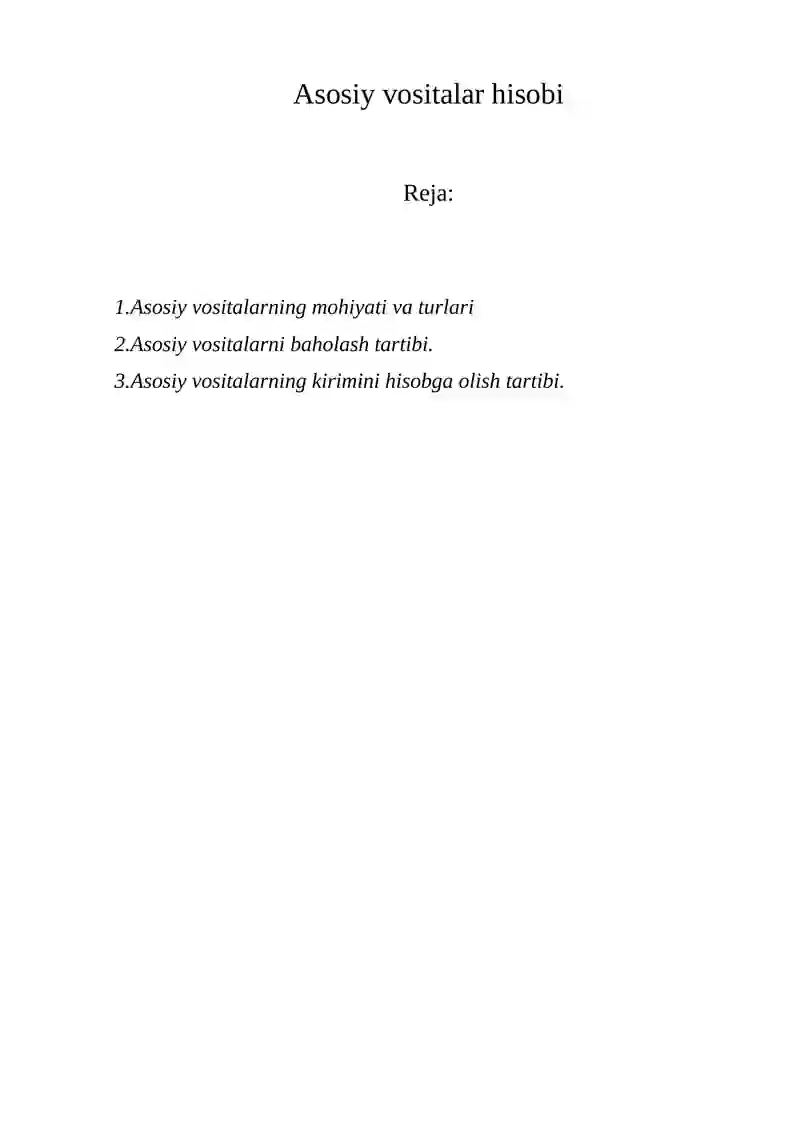 Asosiy vositalar hisobi

Reja:

1.Asosiy vositalarning mohiyati va turlari
2.Asosiy vositalarni baholash tartibi.
3.Asosiy vositalarning kirimini hisobga olish tartibi.